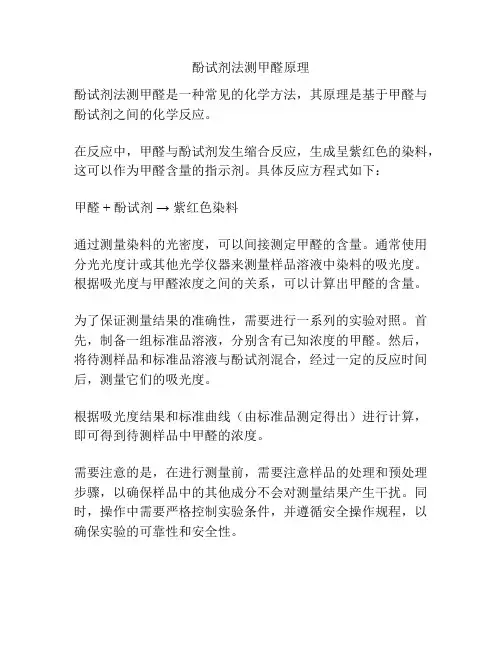 酚试剂法测甲醛原理

酚试剂法测甲醛是一种常见的化学方法，其原理是基于甲醛与酚试剂之间的化学反应。

在反应中，甲醛与酚试剂发生缩合反应，生成呈紫红色的染料，这可以作为甲醛含量的指示剂。具体反应方程式如下：

甲醛 + 酚试剂 → 紫红色染料

通过测量染料的光密度，可以间接测定甲醛的含量。通常使用分光光度计或其他光学仪器来测量样品溶液中染料的吸光度。根据吸光度与甲醛浓度之间的关系，可以计算出甲醛的含量。

为了保证测量结果的准确性，需要进行一系列的实验对照。首先，制备一组标准品溶液，分别含有已知浓度的甲醛。然后，将待测样品和标准品溶液与酚试剂混合，经过一定的反应时间后，测量它们的吸光度。

根据吸光度结果和标准曲线（由标准品测定得出）进行计算，即可得到待测样品中甲醛的浓度。

需要注意的是，在进行测量前，需要注意样品的处理和预处理步骤，以确保样品中的其他成分不会对测量结果产生干扰。同时，操作中需要严格控制实验条件，并遵循安全操作规程，以确保实验的可靠性和安全性。